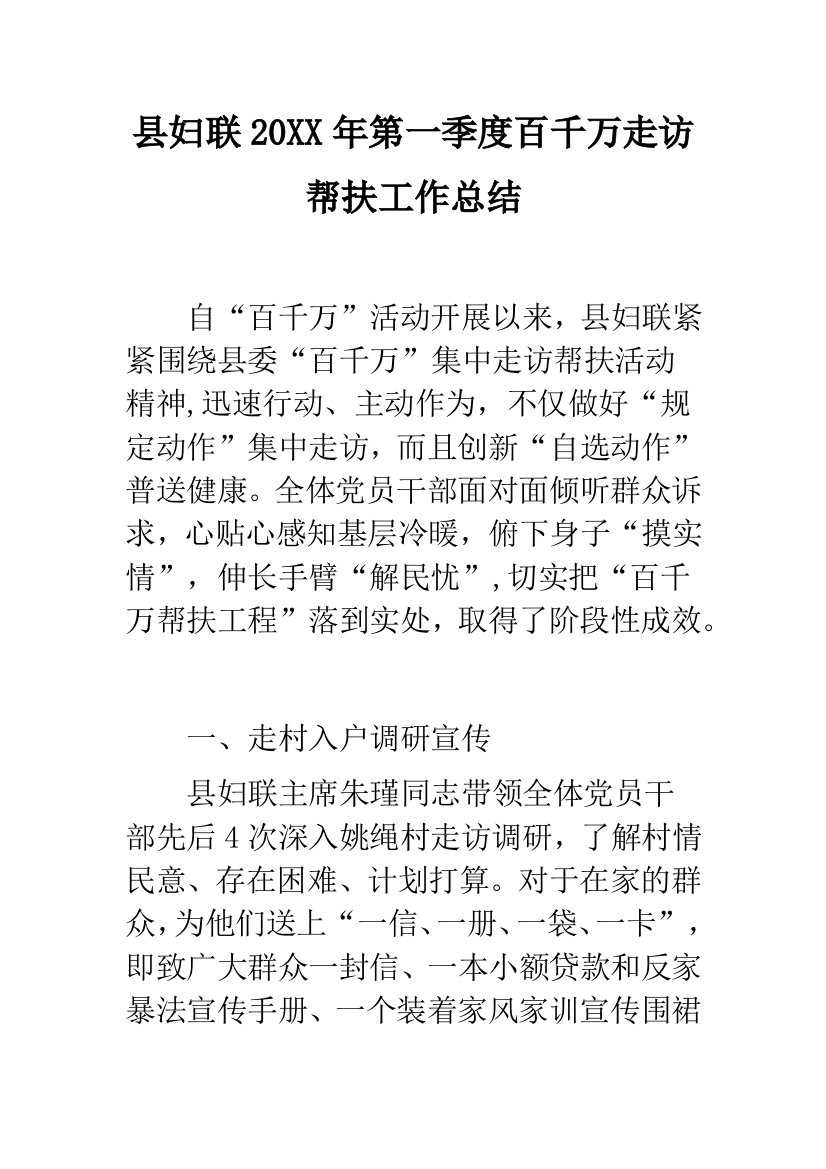 县妇联20XX年第一季度百千万走访帮扶工作总结

自“百千万”活动开展以来，县妇联紧紧围绕县委“百千万”集中走访帮扶活动精神,迅速行动、主动作为，不仅做好“规定动作”集中走访，而且创新“自选动作”普送健康。全体党员干部面对面倾听群众诉求，心贴心感知基层冷暖，俯下身子“摸实情”，伸长手臂“解民忧”,切实把“百千万帮扶工程”落到实处，取得了阶段性成效。

一、走村入户调研宣传

县妇联主席朱瑾同志带领全体党员干部先后4次深入姚绳村走访调研，了解村情民意、存在困难、计划打算。对于在家的群众,为他们送上“一信、一册、一袋、一卡”，即致广大群众一封信、一本小额贷款和反家暴法宣传手册、一个装着家风家训宣传围裙